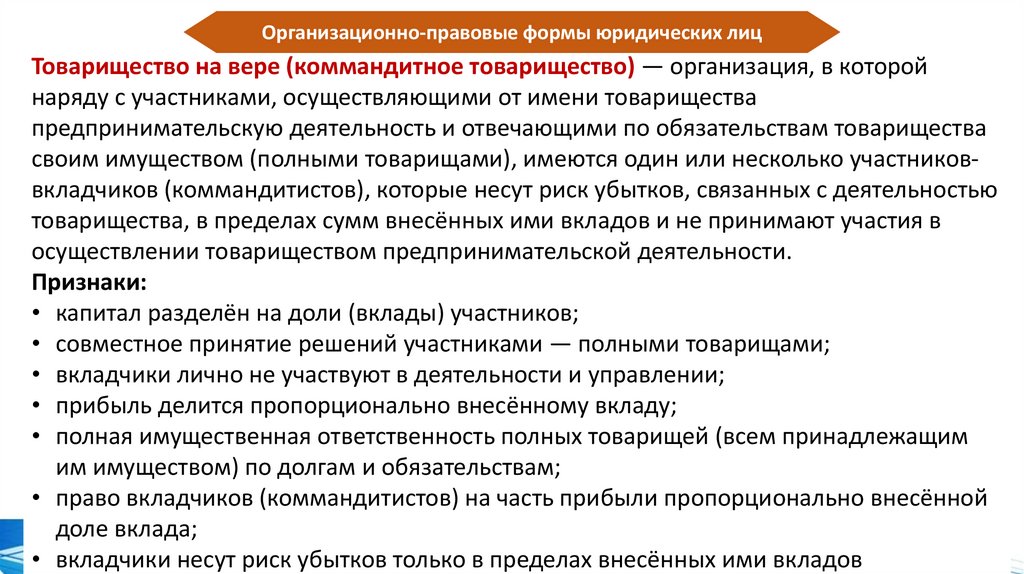 Организационно-правовые формы юридических лиц

Товарищество на вере (коммандитное товарищество) — организация, в которой наряду с участниками, осуществляющими от имени товарищества предпринимательскую деятельность и отвечающими по обязательствам товарищества своим имуществом (полными товарищами), имеются один или несколько участников-вкладчиков (коммандитистов), которые несут риск убытков, связанных с деятельностью товарищества, в пределах сумм внесённых ими вкладов и не принимают участия в осуществлении товариществом предпринимательской деятельности.

Признаки:
• капитал разделён на доли (вклады) участников;
• совместное принятие решений участниками — полными товарищами;
• вкладчики лично не участвуют в деятельности и управлении;
• прибыль делится пропорционально внесённому вкладу;
• полная имущественная ответственность полных товарищей (всем принадлежащим им имуществом) по долгам и обязательствам;
• право вкладчиков (коммандитистов) на часть прибыли пропорционально внесённой доле вклада;
• вкладчики несут риск убытков только в пределах внесённых ими вкладов